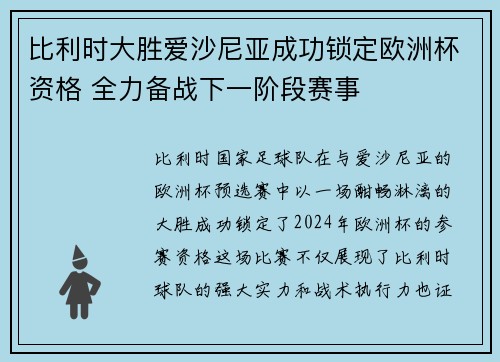 比利时大胜爱沙尼亚成功锁定欧洲杯资格 全力备战下一阶段赛事

比利时国家足球队在与爱沙尼亚的欧洲杯预选赛中以一场酣畅淋漓的大胜成功锁定了2024年欧洲杯的参赛资格这场比赛不仅展现了比利时球队的强大实力和战术执行力也证